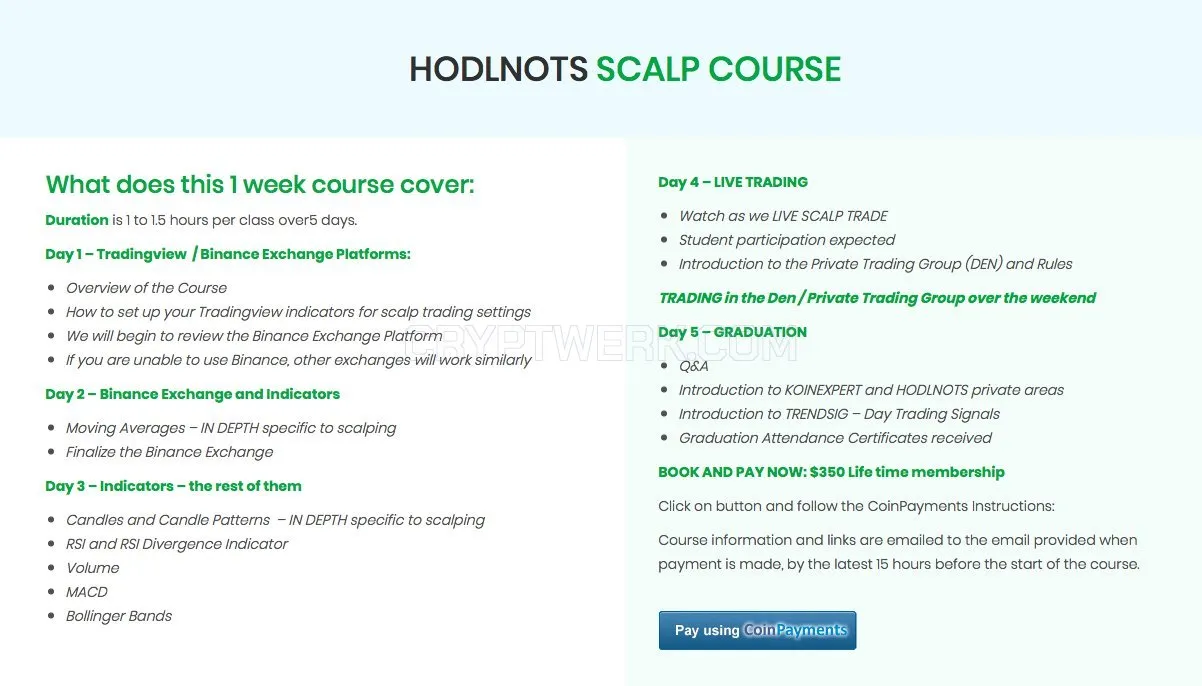 HODLNOTS SCALP COURSE

What does this 1 week course cover:

Duration is 1 to 1.5 hours per class over5 days.

Day 1 – Tradingview / Binance Exchange Platforms:

- Overview of the Course
- How to set up your Tradingview indicators for scalp trading settings
- We will begin to review the Binance Exchange Platform
- If you are unable to use Binance, other exchanges will work similarly

Day 2 – Binance Exchange and Indicators

- Moving Averages – IN DEPTH specific to scalping
- Finalize the Binance Exchange

Day 3 – Indicators – the rest of them

- Candles and Candle Patterns – IN DEPTH specific to scalping
- RSI and RSI Divergence Indicator
- Volume
- MACD
- Bollinger Bands

Day 4 – LIVE TRADING

- Watch as we LIVE SCALP TRADE
- Student participation expected
- Introduction to the Private Trading Group (DEN) and Rules

TRADING in the Den / Private Trading Group over the weekend

Day 5 – GRADUATION

- Q&A
- Introduction to KOINEXPERT and HODLNOTS private areas
- Introduction to TRENDSIG – Day Trading Signals
- Graduation Attendance Certificates received

BOOK AND PAY NOW: $350 Life time membership

Click on button and follow the CoinPayments Instructions:

Course information and links are emailed to the email provided when payment is made, by the latest 15 hours before the start of the course.

Pay using CoinPayments

CRYPTWERK.COM